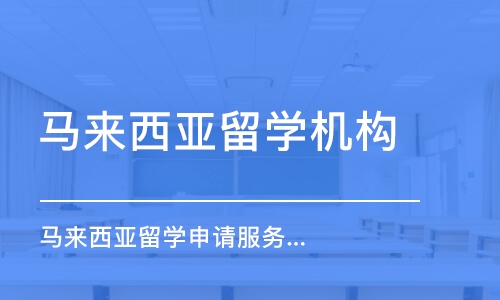 马来西亚留学机构

马来西亚留学申请服务...